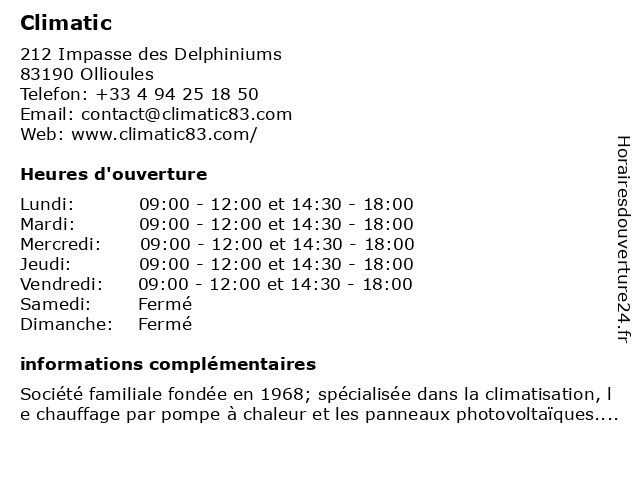 Climatic

212 Impasse des Delphiniums
83190 Ollioules
Telefon: +33 4 94 25 18 50
Email: contact@climatic83.com
Web: www.climatic83.com/

Heures d'ouverture

| Lundi: | 09:00 - 12:00 et 14:30 - 18:00 |
|---|---|
| Mardi: | 09:00 - 12:00 et 14:30 - 18:00 |
| Mercredi: | 09:00 - 12:00 et 14:30 - 18:00 |
| Jeudi: | 09:00 - 12:00 et 14:30 - 18:00 |
| Vendredi: | 09:00 - 12:00 et 14:30 - 18:00 |
| Samedi: | Fermé |
| Dimanche: | Fermé |

informations complémentaires

Société familiale fondée en 1968; spécialisée dans la climatisation, l e chauffage par pompe à chaleur et les panneaux photovoltaïques....

Horairesdouverture24.fr